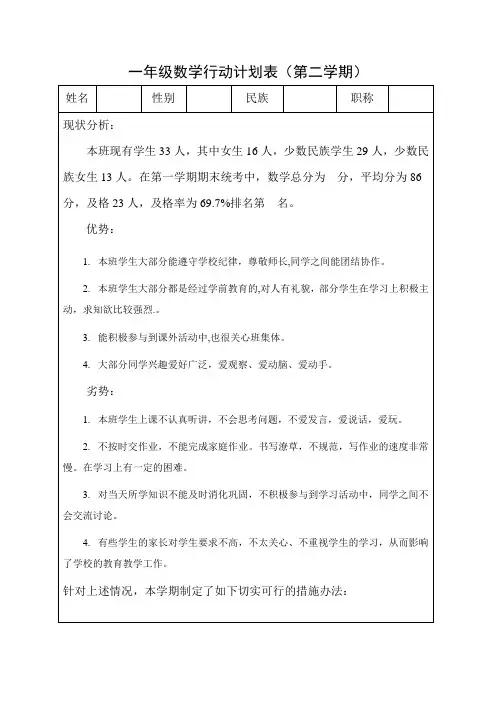 一年级数学行动计划表（第二学期）

| 姓名 | | 性别 | | 民族 | | 职称 | |
|---|---|---|---|---|---|---|---|

现状分析：

本班现有学生 33 人，其中女生 16 人，少数民族学生 29 人，少数民族女生 13 人。在第一学期期末统考中，数学总分为 分，平均分为 86 分，及格 23 人，及格率为 69.7%排名第 名。

优势：

1. 本班学生大部分能遵守学校纪律，尊敬师长,同学之间能团结协作。

2. 本班学生大部分都是经过学前教育的,对人有礼貌，部分学生在学习上积极主动，求知欲比较强烈.。

3. 能积极参与到课外活动中,也很关心班集体。

4. 大部分同学兴趣爱好广泛，爱观察、爱动脑、爱动手。

劣势：

1. 本班学生上课不认真听讲，不会思考问题，不爱发言，爱说话，爱玩。

2. 不按时交作业，不能完成家庭作业。书写潦草，不规范，写作业的速度非常慢。在学习上有一定的困难。

3. 对当天所学知识不能及时消化巩固，不积极参与到学习活动中，同学之间不会交流讨论。

4. 有些学生的家长对学生要求不高，不太关心、不重视学生的学习，从而影响了学校的教育教学工作。

针对上述情况，本学期制定了如下切实可行的措施办法：